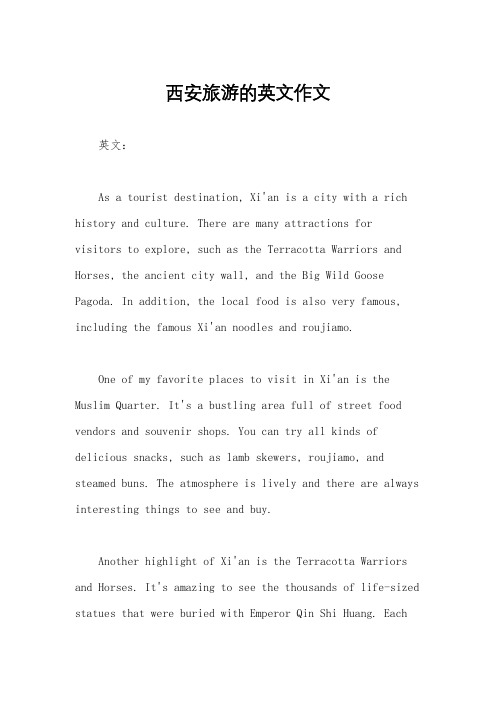 西安旅游的英文作文

英文：

As a tourist destination, Xi'an is a city with a rich history and culture. There are many attractions for visitors to explore, such as the Terracotta Warriors and Horses, the ancient city wall, and the Big Wild Goose Pagoda. In addition, the local food is also very famous, including the famous Xi'an noodles and roujiamo.

One of my favorite places to visit in Xi'an is the Muslim Quarter. It's a bustling area full of street food vendors and souvenir shops. You can try all kinds of delicious snacks, such as lamb skewers, roujiamo, and steamed buns. The atmosphere is lively and there are always interesting things to see and buy.

Another highlight of Xi'an is the Terracotta Warriors and Horses. It's amazing to see the thousands of life-sized statues that were buried with Emperor Qin Shi Huang. Each